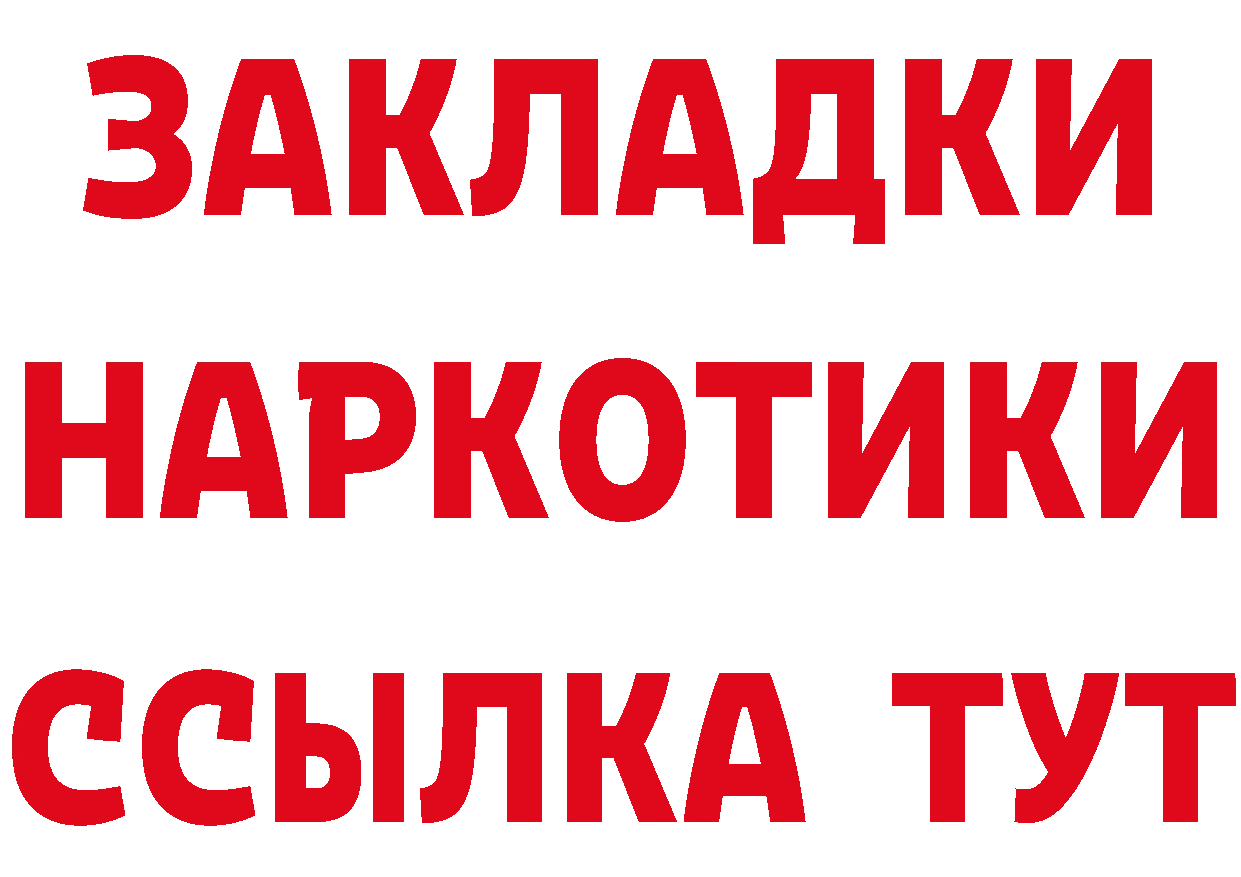 ЗАКЛАДКИ
НАРКОТИКИ
ССЫЛКА ТУТ